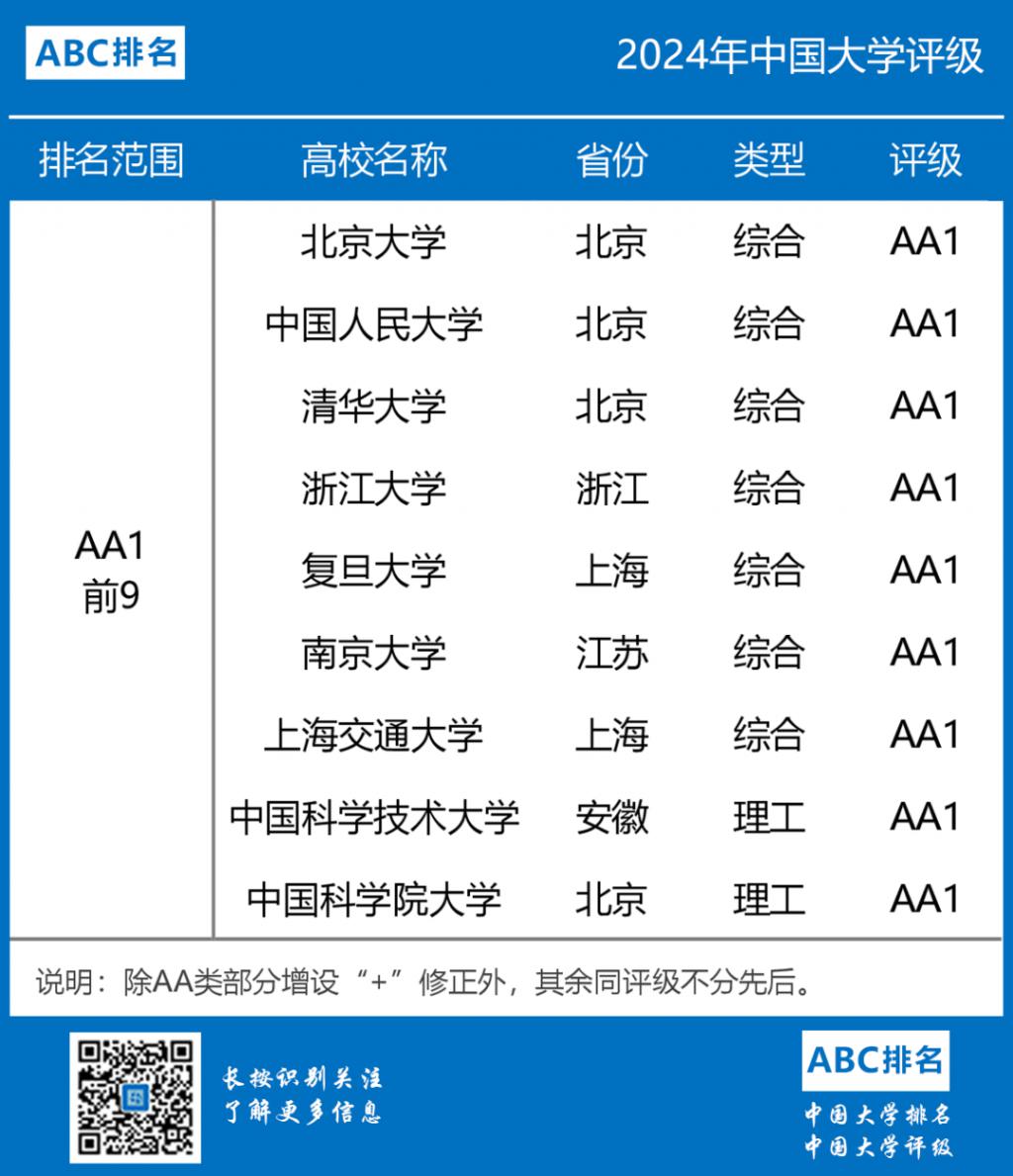 ABC排名

2024年中国大学评级

| 排名范围 | 高校名称 | 省份 | 类型 | 评级 |
|---|---|---|---|---|
| AA1 前9 | 北京大学 | 北京 | 综合 | AA1 |
| | 中国人民大学 | 北京 | 综合 | AA1 |
| | 清华大学 | 北京 | 综合 | AA1 |
| | 浙江大学 | 浙江 | 综合 | AA1 |
| | 复旦大学 | 上海 | 综合 | AA1 |
| | 南京大学 | 江苏 | 综合 | AA1 |
| | 上海交通大学 | 上海 | 综合 | AA1 |
| | 中国科学技术大学 | 安徽 | 理工 | AA1 |
| | 中国科学院大学 | 北京 | 理工 | AA1 |

说明：除AA类部分增设“+”修正外，其余同评级不分先后。

长按识别关注
了解更多信息

ABC排名
中国大学排名
中国大学评级